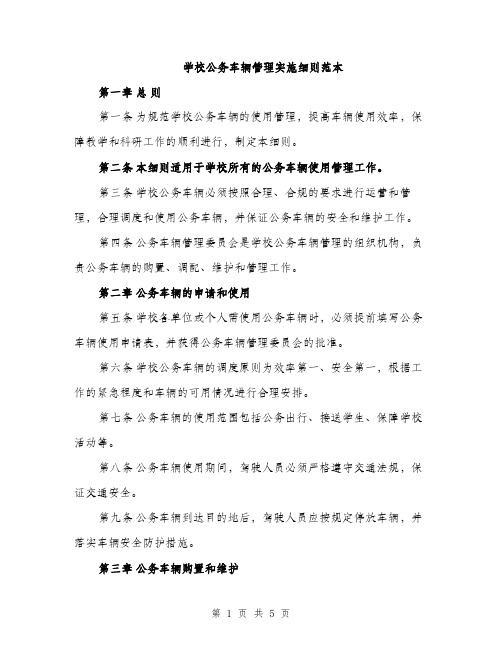 学校公务车辆管理实施细则范本

第一章 总 则

第一条 为规范学校公务车辆的使用管理，提高车辆使用效率，保障教学和科研工作的顺利进行，制定本细则。

第二条 本细则适用于学校所有的公务车辆使用管理工作。

第三条 学校公务车辆必须按照合理、合规的要求进行运营和管理，合理调度和使用公务车辆，并保证公务车辆的安全和维护工作。

第四条 公务车辆管理委员会是学校公务车辆管理的组织机构，负责公务车辆的购置、调配、维护和管理工作。

第二章 公务车辆的申请和使用

第五条 学校各单位或个人需使用公务车辆时，必须提前填写公务车辆使用申请表，并获得公务车辆管理委员会的批准。

第六条 学校公务车辆的调度原则为效率第一、安全第一，根据工作的紧急程度和车辆的可用情况进行合理安排。

第七条 公务车辆的使用范围包括公务出行、接送学生、保障学校活动等。

第八条 公务车辆使用期间，驾驶人员必须严格遵守交通法规，保证交通安全。

第九条 公务车辆到达目的地后，驾驶人员应按规定停放车辆，并落实车辆安全防护措施。

第三章 公务车辆购置和维护

第 1 页 共 5 页